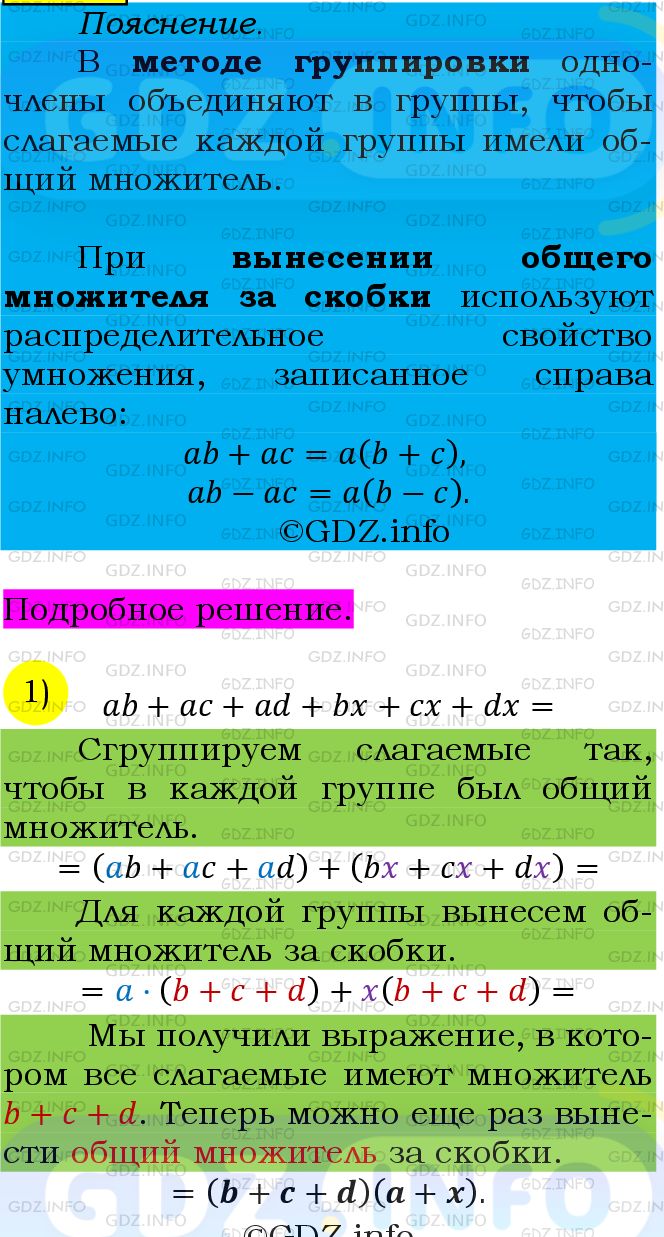 Пояснение.

В методе группировки одночлены объединяют в группы, чтобы слагаемые каждой группы имели общий множитель.

При вынесении общего множителя за скобки используют распределительное свойство умножения, записанное справа налево:

$ab + ac = a(b + c),$
$ab - ac = a(b - c).$

©GDZ.info

Подробное решение.

1) $ab + ac + ad + bx + cx + dx =$

Сгруппируем слагаемые так, чтобы в каждой группе был общий множитель.

$= (ab + ac + ad) + (bx + cx + dx) =$

Для каждой группы вынесем общий множитель за скобки.

$= a \cdot (b + c + d) + x(b + c + d) =$

Мы получили выражение, в котором все слагаемые имеют множитель $b + c + d$. Теперь можно еще раз вынести общий множитель за скобки.

$= (b + c + d)(a + x).$

©GDZ.info